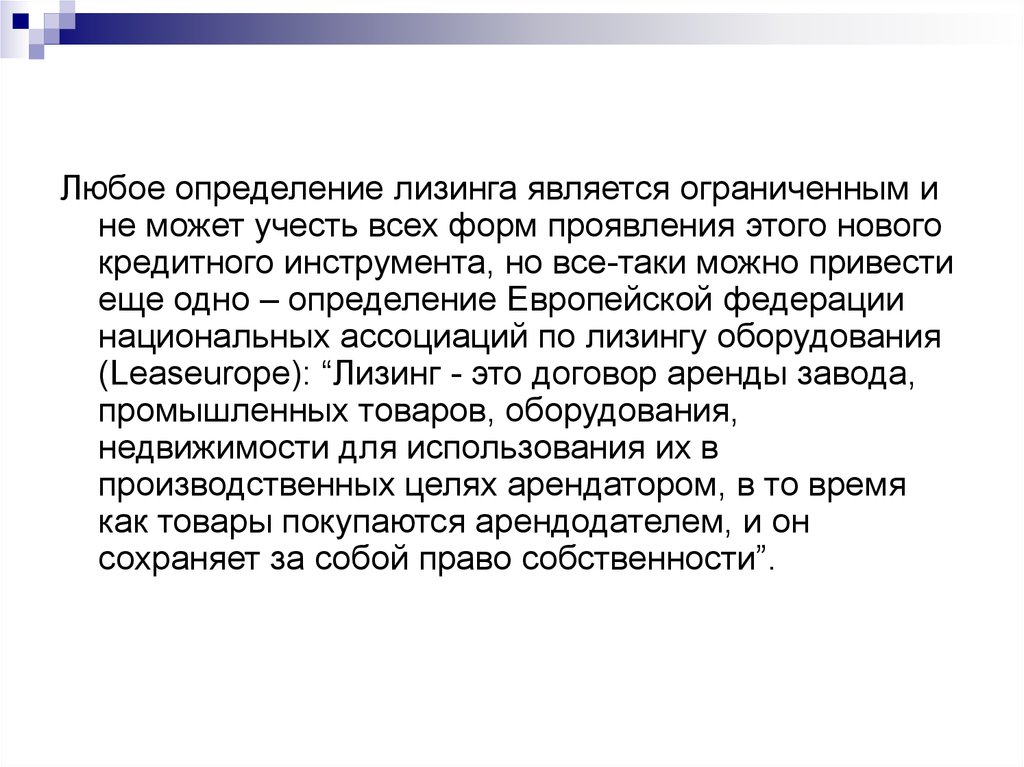 Любое определение лизинга является ограниченным и не может учесть всех форм проявления этого нового кредитного инструмента, но все-таки можно привести еще одно – определение Европейской федерации национальных ассоциаций по лизингу оборудования (Leaseurope): “Лизинг - это договор аренды завода, промышленных товаров, оборудования, недвижимости для использования их в производственных целях арендатором, в то время как товары покупаются арендодателем, и он сохраняет за собой право собственности”.